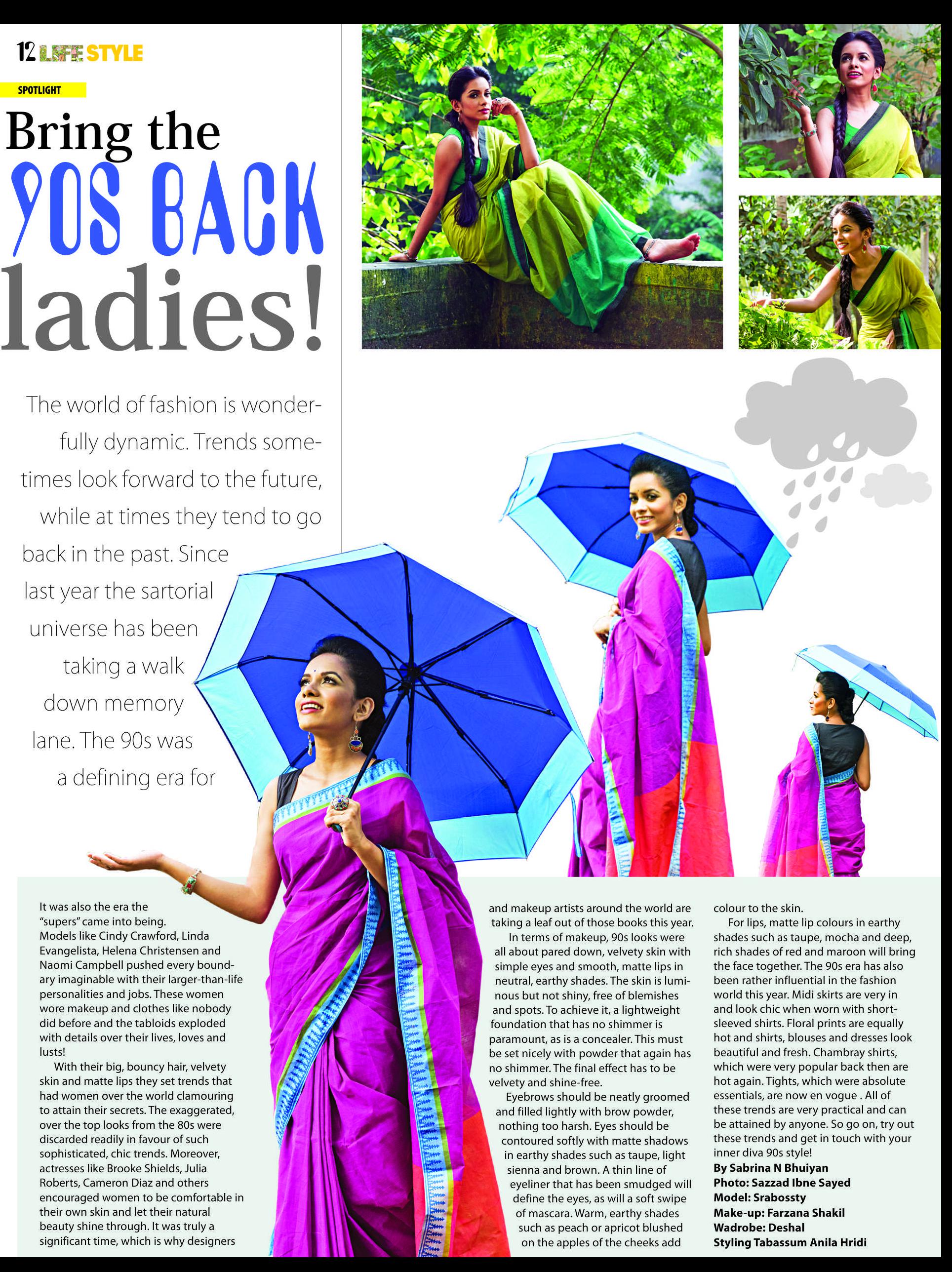 12 LIFE STYLE

SPOTLIGHT

Bring the 90S BACK ladies!

The world of fashion is wonderfully dynamic. Trends sometimes look forward to the future, while at times they tend to go back in the past. Since last year the sartorial universe has been taking a walk down memory lane. The 90s was a defining era for

It was also the era the "supers" came into being. Models like Cindy Crawford, Linda Evangelista, Helena Christensen and Naomi Campbell pushed every boundary imaginable with their larger-than-life personalities and jobs. These women wore makeup and clothes like nobody did before and the tabloids exploded with details over their lives, loves and lusts!

With their big, bouncy hair, velvety skin and matte lips they set trends that had women over the world clamouring to attain their secrets. The exaggerated, over the top looks from the 80s were discarded readily in favour of such sophisticated, chic trends. Moreover, actresses like Brooke Shields, Julia Roberts, Cameron Diaz and others encouraged women to be comfortable in their own skin and let their natural beauty shine through. It was truly a significant time, which is why designers and makeup artists around the world are taking a leaf out of those books this year.

In terms of makeup, 90s looks were all about pared down, velvety skin with simple eyes and smooth, matte lips in neutral, earthy shades. The skin is luminous but not shiny, free of blemishes and spots. To achieve it, a lightweight foundation that has no shimmer is paramount, as is a concealer. This must be set nicely with powder that again has no shimmer. The final effect has to be velvety and shine-free.

Eyebrows should be neatly groomed and filled lightly with brow powder, nothing too harsh. Eyes should be contoured softly with matte shadows in earthy shades such as taupe, light sienna and brown. A thin line of eyeliner that has been smudged will define the eyes, as will a soft swipe of mascara. Warm, earthy shades such as peach or apricot blushed on the apples of the cheeks add colour to the skin.

For lips, matte lip colours in earthy shades such as taupe, mocha and deep, rich shades of red and maroon will bring the face together. The 90s era has also been rather influential in the fashion world this year. Midi skirts are very in and look chic when worn with short-sleeved shirts. Floral prints are equally hot and shirts, blouses and dresses look beautiful and fresh. Chambray shirts, which were very popular back then are hot again. Tights, which were absolute essentials, are now en vogue . All of these trends are very practical and can be attained by anyone. So go on, try out these trends and get in touch with your inner diva 90s style!

By Sabrina N Bhuiyan
Photo: Sazzad Ibne Sayed
Model: Srabossty
Make-up: Farzana Shakil
Wadrobe: Deshal
Styling Tabassum Anila Hridi